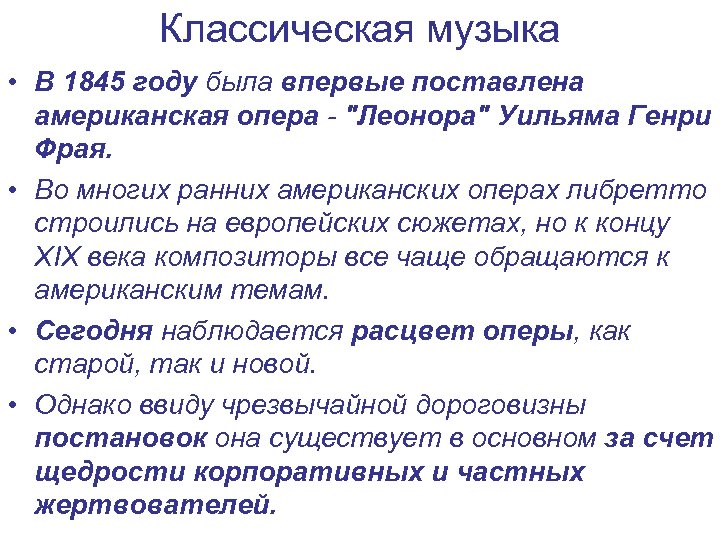 Классическая музыка

• В 1845 году была впервые поставлена американская опера - "Леонора" Уильяма Генри Фрая.

• Во многих ранних американских операх либретто строились на европейских сюжетах, но к концу XIX века композиторы все чаще обращаются к американским темам.

• Сегодня наблюдается расцвет оперы, как старой, так и новой.

• Однако ввиду чрезвычайной дороговизны постановок она существует в основном за счет щедрости корпоративных и частных жертвователей.